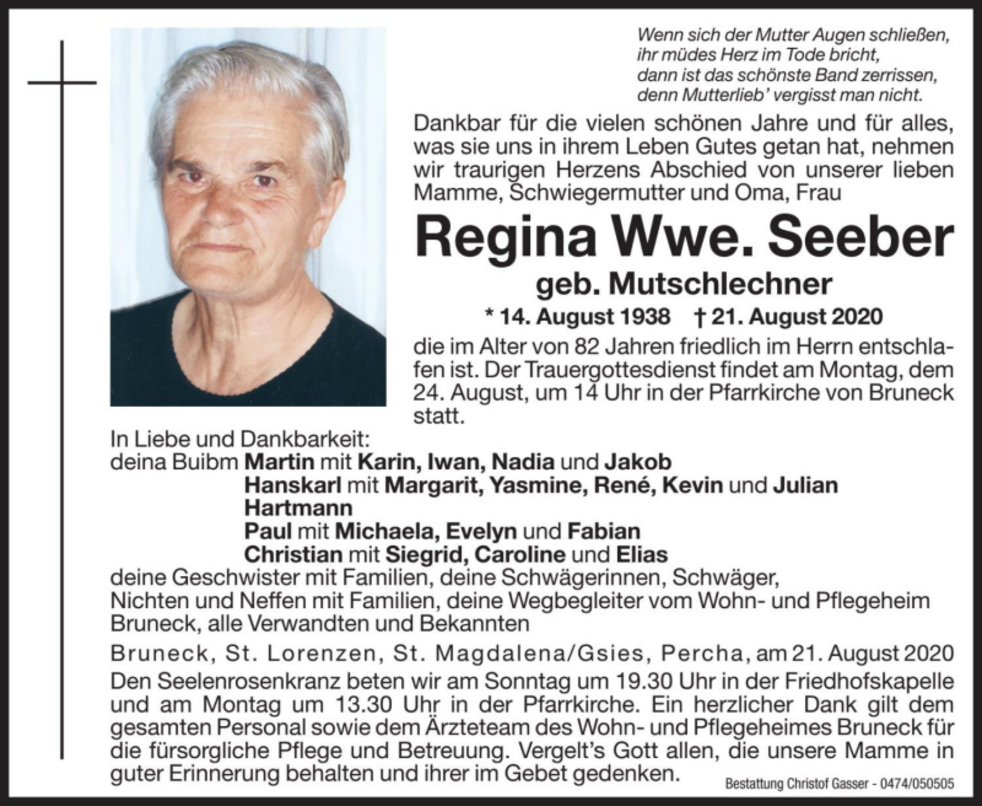 Wenn sich der Mutter Augen schließen,
ihr müdes Herz im Tode bricht,
dann ist das schönste Band zerrissen,
denn Mutterlieb' vergisst man nicht.

Dankbar für die vielen schönen Jahre und für alles, was sie uns in ihrem Leben Gutes getan hat, nehmen wir traurigen Herzens Abschied von unserer lieben Mamme, Schwiegermutter und Oma, Frau

Regina Wwe. Seeber

geb. Mutschlechner

* 14. August 1938 † 21. August 2020

die im Alter von 82 Jahren friedlich im Herrn entschlafen ist. Der Trauergottesdienst findet am Montag, dem 24. August, um 14 Uhr in der Pfarrkirche von Bruneck statt.

In Liebe und Dankbarkeit:
deina Buibm Martin mit Karin, Iwan, Nadia und Jakob
Hanskarl mit Margarit, Yasmine, René, Kevin und Julian
Hartmann
Paul mit Michaela, Evelyn und Fabian
Christian mit Siegrid, Caroline und Elias
deine Geschwister mit Familien, deine Schwägerinnen, Schwäger, Nichten und Neffen mit Familien, deine Wegbegleiter vom Wohn- und Pflegeheim Bruneck, alle Verwandten und Bekannten

Bruneck, St. Lorenzen, St. Magdalena/Gsies, Percha, am 21. August 2020

Den Seelenrosenkranz beten wir am Sonntag um 19.30 Uhr in der Friedhofskapelle und am Montag um 13.30 Uhr in der Pfarrkirche. Ein herzlicher Dank gilt dem gesamten Personal sowie dem Ärzteteam des Wohn- und Pflegeheimes Bruneck für die fürsorgliche Pflege und Betreuung. Vergelt's Gott allen, die unsere Mamme in guter Erinnerung behalten und ihrer im Gebet gedenken.

Bestattung Christof Gasser - 0474/050505